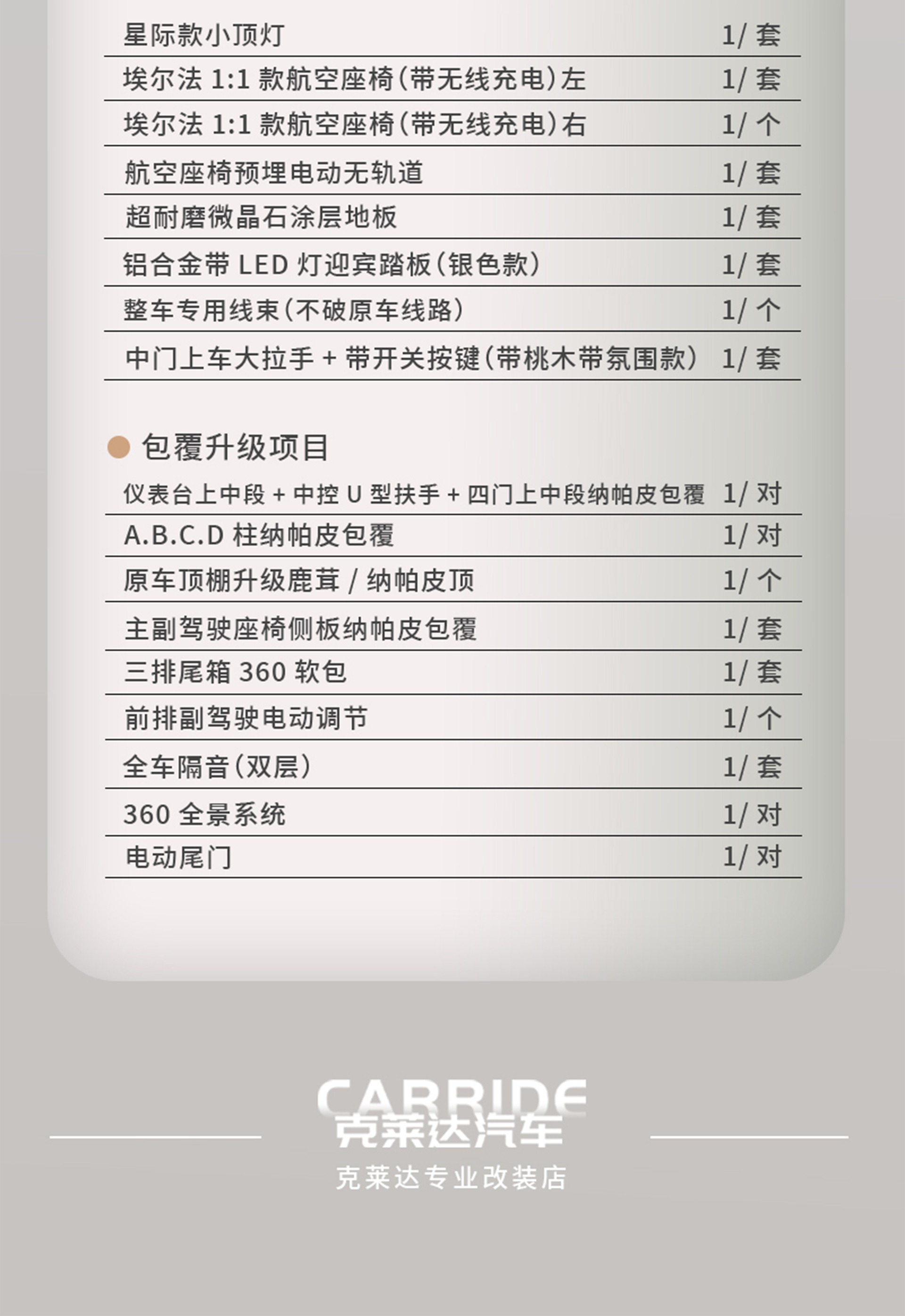 | | |
|---|---|
| 星际款小顶灯 | 1/ 套 |
| 埃尔法 1:1 款航空座椅（带无线充电）左 | 1/ 套 |
| 埃尔法 1:1 款航空座椅（带无线充电）右 | 1/ 个 |
| 航空座椅预埋电动无轨道 | 1/ 套 |
| 超耐磨微晶石涂层地板 | 1/ 套 |
| 铝合金带 LED 灯迎宾踏板（银色款） | 1/ 套 |
| 整车专用线束（不破原车线路） | 1/ 个 |
| 中门上车大拉手 + 带开关按键（带桃木带氛围款） | 1/ 套 |

包覆升级项目

| | |
|---|---|
| 仪表台上中段 + 中控 U 型扶手 + 四门上中段纳帕皮包覆 | 1/ 对 |
| A.B.C.D 柱纳帕皮包覆 | 1/ 对 |
| 原车顶棚升级鹿茸 / 纳帕皮顶 | 1/ 个 |
| 主副驾驶座椅侧板纳帕皮包覆 | 1/ 套 |
| 三排尾箱 360 软包 | 1/ 套 |
| 前排副驾驶电动调节 | 1/ 个 |
| 全车隔音（双层） | 1/ 套 |
| 360 全景系统 | 1/ 对 |
| 电动尾门 | 1/ 对 |

CARRIDE
克莱达汽车
克莱达专业改装店